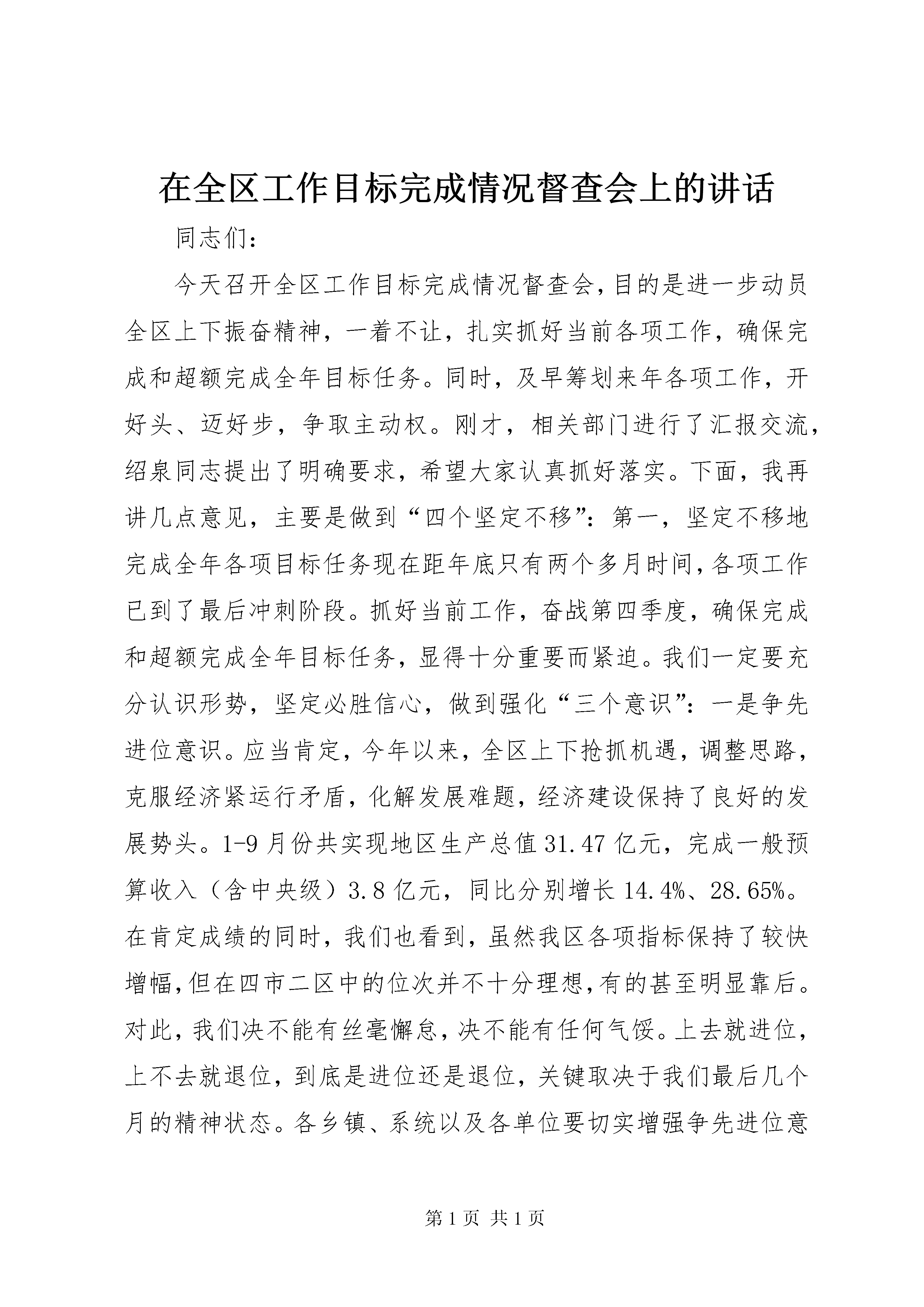 在全区工作目标完成情况督查会上的讲话

同志们：

今天召开全区工作目标完成情况督查会，目的是进一步动员全区上下振奋精神，一着不让，扎实抓好当前各项工作，确保完成和超额完成全年目标任务。同时，及早筹划来年各项工作，开好头、迈好步，争取主动权。刚才，相关部门进行了汇报交流，绍泉同志提出了明确要求，希望大家认真抓好落实。下面，我再讲几点意见，主要是做到“四个坚定不移”：第一，坚定不移地完成全年各项目标任务现在距年底只有两个多月时间，各项工作已到了最后冲刺阶段。抓好当前工作，奋战第四季度，确保完成和超额完成全年目标任务，显得十分重要而紧迫。我们一定要充分认识形势，坚定必胜信心，做到强化“三个意识”：一是争先进位意识。应当肯定，今年以来，全区上下抢抓机遇，调整思路，克服经济紧运行矛盾，化解发展难题，经济建设保持了良好的发展势头。1-9月份共实现地区生产总值31.47亿元，完成一般预算收入（含中央级）3.8亿元，同比分别增长14.4%、28.65%。在肯定成绩的同时，我们也看到，虽然我区各项指标保持了较快增幅，但在四市二区中的位次并不十分理想，有的甚至明显靠后。对此，我们决不能有丝毫懈怠，决不能有任何气馁。上去就进位，上不去就退位，到底是进位还是退位，关键取决于我们最后几个月的精神状态。各乡镇、系统以及各单位要切实增强争先进位意

第1页 共1页